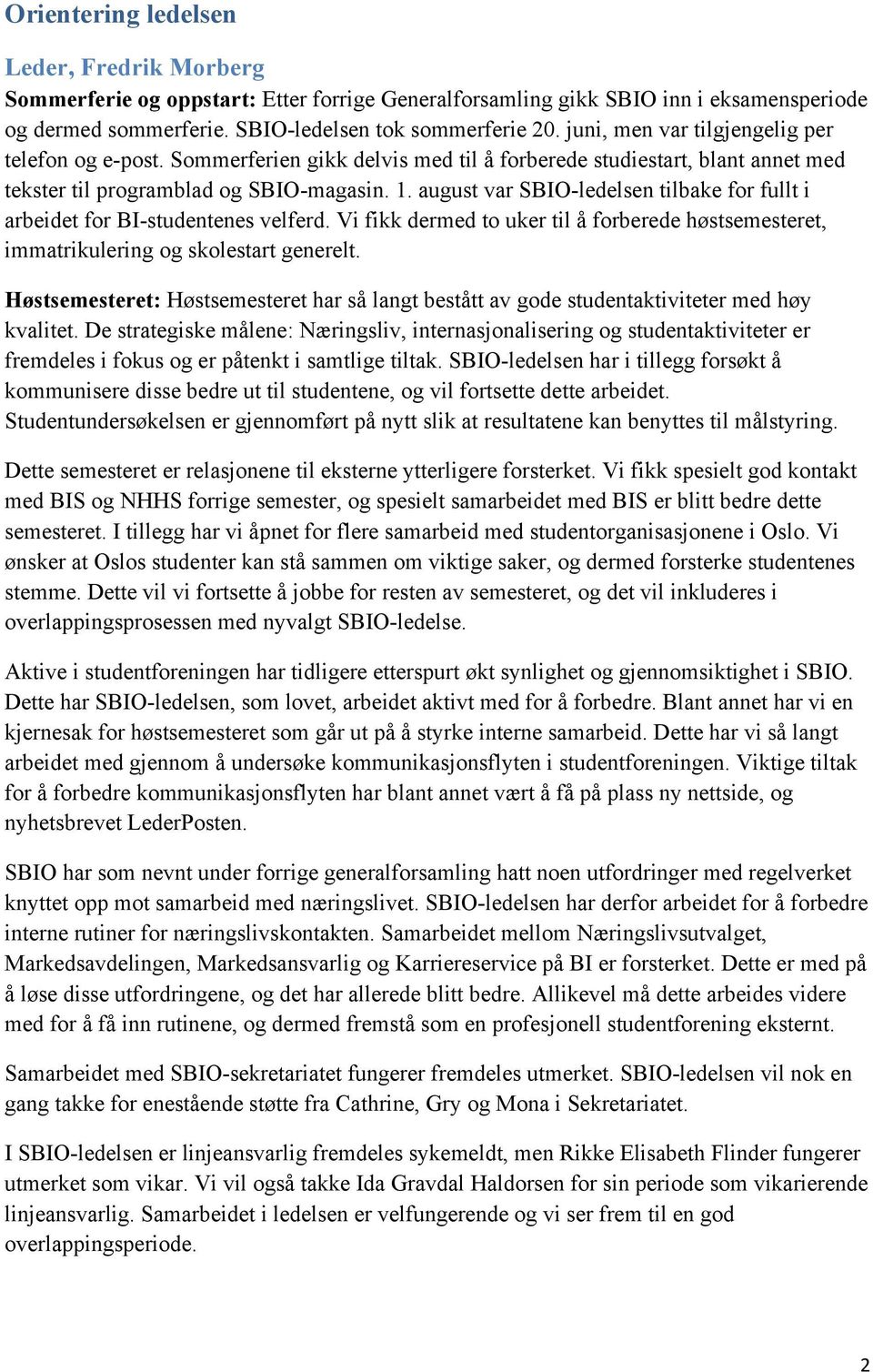 Orientering ledelsen

Leder, Fredrik Morberg

Sommerferie og oppstart: Etter forrige Generalforsamling gikk SBIO inn i eksamensperiode og dermed sommerferie. SBIO-ledelsen tok sommerferie 20. juni, men var tilgjengelig per telefon og e-post. Sommerferien gikk delvis med til å forberede studiestart, blant annet med tekster til programblad og SBIO-magasin. 1. august var SBIO-ledelsen tilbake for fullt i arbeidet for BI-studentenes velferd. Vi fikk dermed to uker til å forberede høstsemesteret, immatrikulering og skolestart generelt.

Høstsemesteret: Høstsemesteret har så langt bestått av gode studentaktiviteter med høy kvalitet. De strategiske målene: Næringsliv, internasjonalisering og studentaktiviteter er fremdeles i fokus og er påtenkt i samtlige tiltak. SBIO-ledelsen har i tillegg forsøkt å kommunisere disse bedre ut til studentene, og vil fortsette dette arbeidet. Studentundersøkelsen er gjennomført på nytt slik at resultatene kan benyttes til målstyring.

Dette semesteret er relasjonene til eksterne ytterligere forsterket. Vi fikk spesielt god kontakt med BIS og NHHS forrige semester, og spesielt samarbeidet med BIS er blitt bedre dette semesteret. I tillegg har vi åpnet for flere samarbeid med studentorganisasjonene i Oslo. Vi ønsker at Oslos studenter kan stå sammen om viktige saker, og dermed forsterke studentenes stemme. Dette vil vi fortsette å jobbe for resten av semesteret, og det vil inkluderes i overlappingsprosessen med nyvalgt SBIO-ledelse.

Aktive i studentforeningen har tidligere etterspurt økt synlighet og gjennomsiktighet i SBIO. Dette har SBIO-ledelsen, som lovet, arbeidet aktivt med for å forbedre. Blant annet har vi en kjernesak for høstsemesteret som går ut på å styrke interne samarbeid. Dette har vi så langt arbeidet med gjennom å undersøke kommunikasjonsflyten i studentforeningen. Viktige tiltak for å forbedre kommunikasjonsflyten har blant annet vært å få på plass ny nettside, og nyhetsbrevet LederPosten.

SBIO har som nevnt under forrige generalforsamling hatt noen utfordringer med regelverket knyttet opp mot samarbeid med næringslivet. SBIO-ledelsen har derfor arbeidet for å forbedre interne rutiner for næringslivskontakten. Samarbeidet mellom Næringslivsutvalget, Markedsavdelingen, Markedsansvarlig og Karriereservice på BI er forsterket. Dette er med på å løse disse utfordringene, og det har allerede blitt bedre. Allikevel må dette arbeides videre med for å få inn rutinene, og dermed fremstå som en profesjonell studentforening eksternt.

Samarbeidet med SBIO-sekretariatet fungerer fremdeles utmerket. SBIO-ledelsen vil nok en gang takke for enestående støtte fra Cathrine, Gry og Mona i Sekretariatet.

I SBIO-ledelsen er linjeansvarlig fremdeles sykemeldt, men Rikke Elisabeth Flinder fungerer utmerket som vikar. Vi vil også takke Ida Gravdal Haldorsen for sin periode som vikarierende linjeansvarlig. Samarbeidet i ledelsen er velfungerende og vi ser frem til en god overlappingsperiode.

2